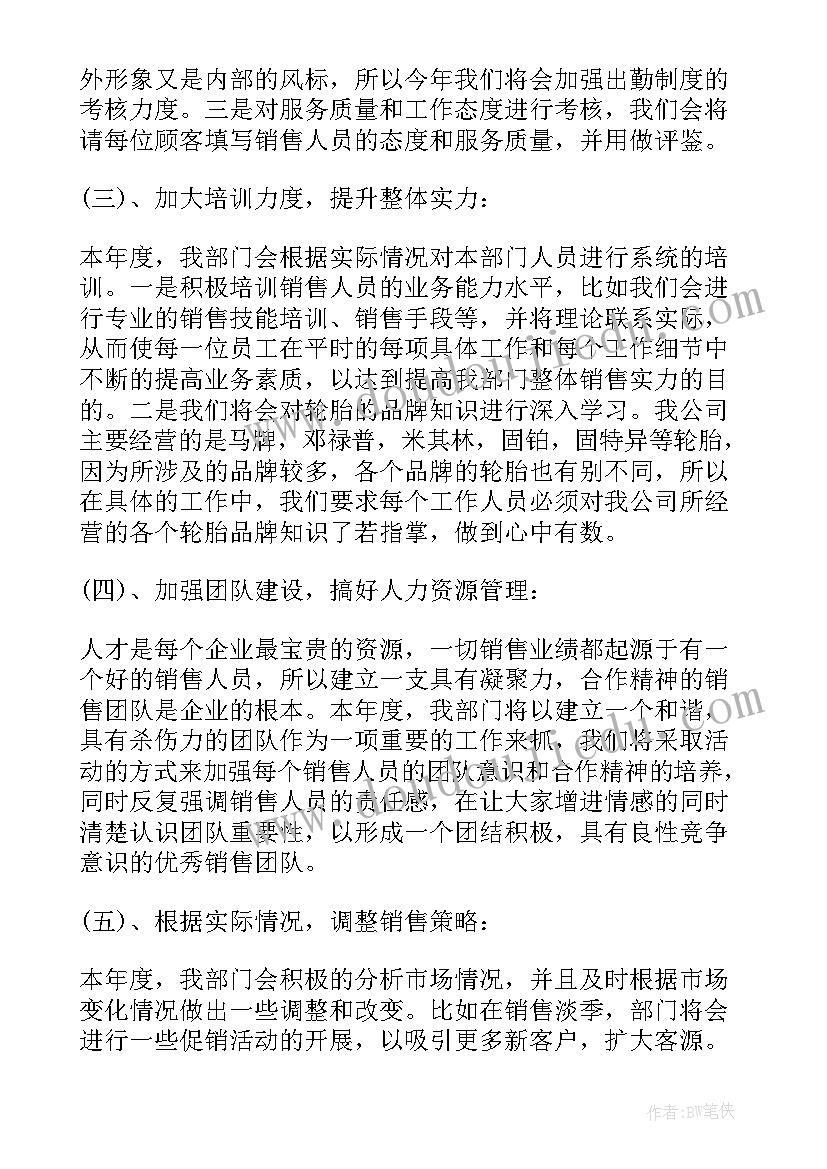 外形象又是内部的风标，所以今年我们将会加强出勤制度的考核力度。三是对服务质量和工作态度进行考核，我们会将请每位顾客填写销售人员的态度和服务质量，并用做评鉴。

(三)、加大培训力度，提升整体实力：

本年度，我部门会根据实际情况对本部门人员进行系统的培训。一是积极培训销售人员的业务能力水平，比如我们会进行专业的销售技能培训、销售手段等，并将理论联系实际，从而使每一位员工在平时的每项具体工作和每个工作细节中不断的提高业务素质，以达到提高我部门整体销售实力的目的。二是我们将会对轮胎的品牌知识进行深入学习。我公司主要经营的是马牌，邓禄普，米其林，固铂，固特异等轮胎，因为所涉及的品牌较多，各个品牌的轮胎也有别不同，所以在具体的工作中，我们要求每个工作人员必须对我公司所经营的各个轮胎品牌知识了若指掌，做到心中有数。

(四)、加强团队建设，搞好人力资源管理：

人才是每个企业最宝贵的资源，一切销售业绩都起源于有一个好的销售人员，所以建立一支具有凝聚力，合作精神的销售团队是企业的根本。本年度，我部门将以建立一个和谐，具有杀伤力的团队作为一项重要的工作来抓，我们将采取活动的方式来加强每个销售人员的团队意识和合作精神的培养，同时反复强调销售人员的责任感，在让大家增进情感的同时清楚认识团队重要性，以形成一个团结积极，具有良性竞争意识的优秀销售团队。

(五)、根据实际情况，调整销售策略：

本年度，我部门会积极的分析市场情况，并且及时根据市场变化情况做出一些调整和改变。比如在销售淡季，部门将会进行一些促销活动的开展，以吸引更多新客户，扩大客源。

作者:BW笔侠